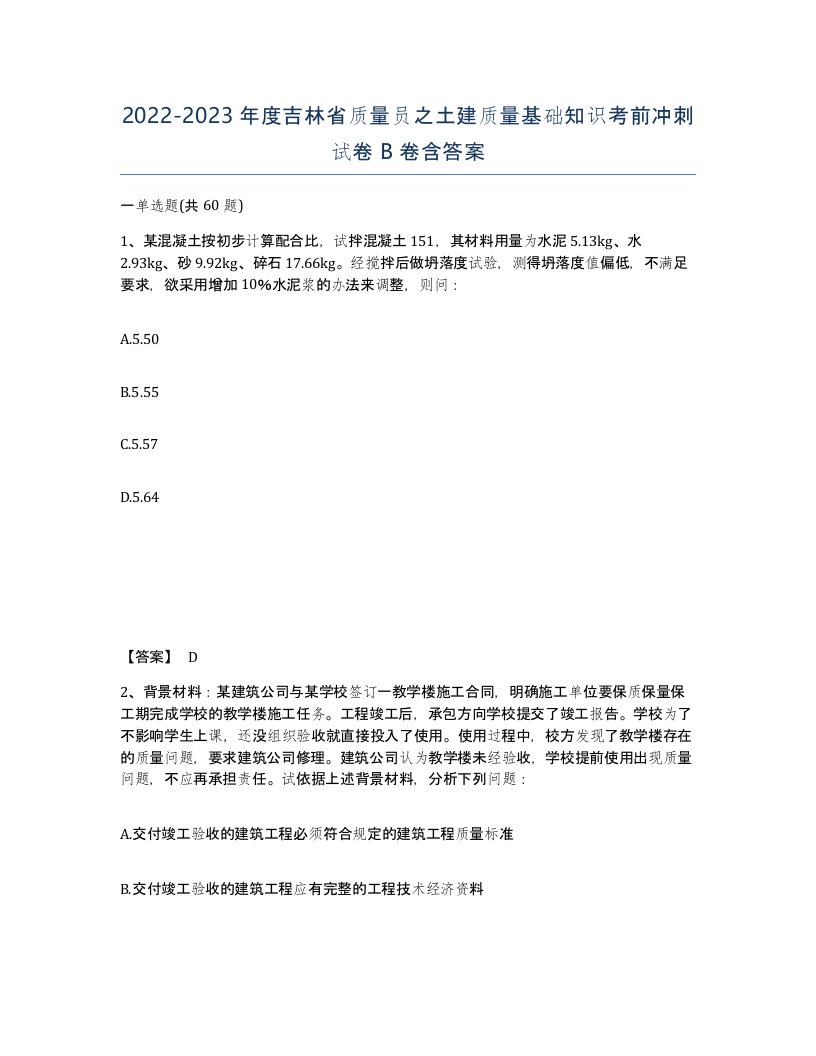 2022-2023年度吉林省质量员之土建质量基础知识考前冲刺试卷B卷含答案

一单选题(共60题)

1、某混凝土按初步计算配合比，试拌混凝土151，其材料用量为水泥5.13kg、水2.93kg、砂9.92kg、碎石17.66kg。经搅拌后做坍落度试验，测得坍落度值偏低，不满足要求，欲采用增加10%水泥浆的办法来调整，则问：

A.5.50

B.5.55

C.5.57

D.5.64

【答案】 D

2、背景材料：某建筑公司与某学校签订一教学楼施工合同，明确施工单位要保质保量保工期完成学校的教学楼施工任务。工程竣工后，承包方向学校提交了竣工报告。学校为了不影响学生上课，还没组织验收就直接投入了使用。使用过程中，校方发现了教学楼存在的质量问题，要求建筑公司修理。建筑公司认为教学楼未经验收，学校提前使用出现质量问题，不应再承担责任。试依据上述背景材料，分析下列问题：

A.交付竣工验收的建筑工程必须符合规定的建筑工程质量标准

B.交付竣工验收的建筑工程应有完整的工程技术经济资料